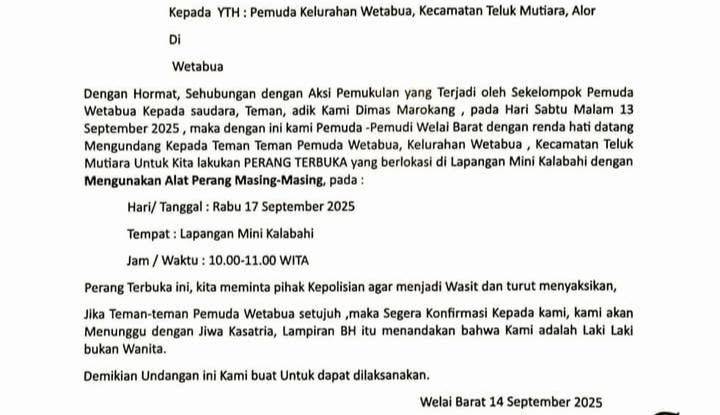 Kepada YTH : Pemuda Kelurahan Wetabua, Kecamatan Teluk Mutiara, Alor

Di

Wetabua

Dengan Hormat, Sehubungan dengan Aksi Pemukulan yang Terjadi oleh Sekelompok Pemuda Wetabua Kepada saudara, Teman, adik Kami Dimas Marokang , pada Hari Sabtu Malam 13 September 2025 , maka dengan ini kami Pemuda -Pemudi Welai Barat dengan renda hati datang Mengundang Kepada Teman Teman Pemuda Wetabua, Kelurahan Wetabua , Kecamatan Teluk Mutiara Untuk Kita lakukan PERANG TERBUKA yang berlokasi di Lapangan Mini Kalabahi dengan Mengunakan Alat Perang Masing-Masing, pada :

Hari/ Tanggal : Rabu 17 September 2025

Tempat : Lapangan Mini Kalabahi

Jam / Waktu : 10.00-11.00 WITA

Perang Terbuka ini, kita meminta pihak Kepolisian agar menjadi Wasit dan turut menyaksikan,

Jika Teman-teman Pemuda Wetabua setujuh ,maka Segera Konfirmasi Kepada kami, kami akan Menunggu dengan Jiwa Kasatria, Lampiran BH itu menandakan bahwa Kami adalah Laki Laki bukan Wanita.

Demikian Undangan ini Kami buat Untuk dapat dilaksanakan.

Welai Barat 14 September 2025